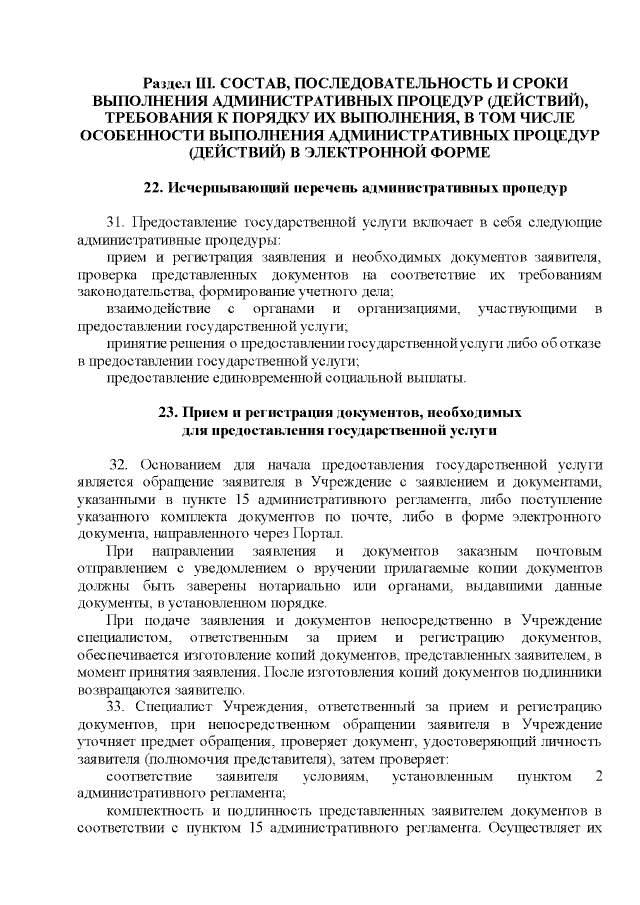 Раздел III. СОСТАВ, ПОСЛЕДОВАТЕЛЬНОСТЬ И СРОКИ ВЫПОЛНЕНИЯ АДМИНИСТРАТИВНЫХ ПРОЦЕДУР (ДЕЙСТВИЙ), ТРЕБОВАНИЯ К ПОРЯДКУ ИХ ВЫПОЛНЕНИЯ, В ТОМ ЧИСЛЕ ОСОБЕННОСТИ ВЫПОЛНЕНИЯ АДМИНИСТРАТИВНЫХ ПРОЦЕДУР (ДЕЙСТВИЙ) В ЭЛЕКТРОННОЙ ФОРМЕ

22. Исчерпывающий перечень административных процедур

31. Предоставление государственной услуги включает в себя следующие административные процедуры:

прием и регистрация заявления и необходимых документов заявителя, проверка представленных документов на соответствие их требованиям законодательства, формирование учетного дела;

взаимодействие с органами и организациями, участвующими в предоставлении государственной услуги;

принятие решения о предоставлении государственной услуги либо об отказе в предоставлении государственной услуги;

предоставление единовременной социальной выплаты.

23. Прием и регистрация документов, необходимых для предоставления государственной услуги

32. Основанием для начала предоставления государственной услуги является обращение заявителя в Учреждение с заявлением и документами, указанными в пункте 15 административного регламента, либо поступление указанного комплекта документов по почте, либо в форме электронного документа, направленного через Портал.

При направлении заявления и документов заказным почтовым отправлением с уведомлением о вручении прилагаемые копии документов должны быть заверены нотариально или органами, выдавшими данные документы, в установленном порядке.

При подаче заявления и документов непосредственно в Учреждение специалистом, ответственным за прием и регистрацию документов, обеспечивается изготовление копий документов, представленных заявителем, в момент принятия заявления. После изготовления копий документов подлинники возвращаются заявителю.

33. Специалист Учреждения, ответственный за прием и регистрацию документов, при непосредственном обращении заявителя в Учреждение уточняет предмет обращения, проверяет документ, удостоверяющий личность заявителя (полномочия представителя), затем проверяет:

соответствие заявителя условиям, установленным пунктом 2 административного регламента;

комплектность и подлинность представленных заявителем документов в соответствии с пунктом 15 административного регламента. Осуществляет их